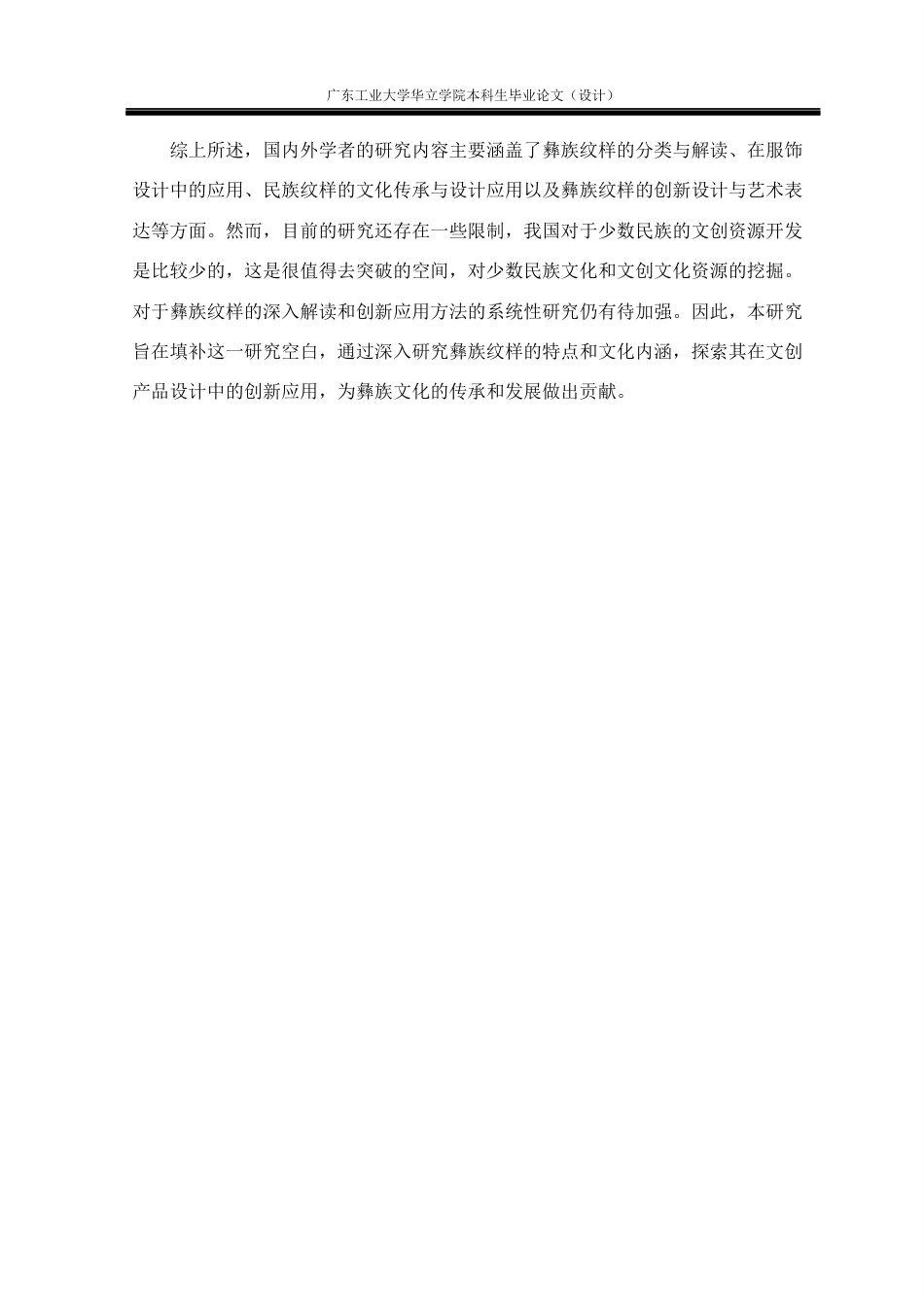 广东工业大学华立学院本科生毕业论文（设计）

综上所述，国内外学者的研究内容主要涵盖了彝族纹样的分类与解读、在服饰设计中的应用、民族纹样的文化传承与设计应用以及彝族纹样的创新设计与艺术表达等方面。然而，目前的研究还存在一些限制，我国对于少数民族的文创资源开发是比较少的，这是很值得去突破的空间，对少数民族文化和文创文化资源的挖掘。对于彝族纹样的深入解读和创新应用方法的系统性研究仍有待加强。因此，本研究旨在填补这一研究空白，通过深入研究彝族纹样的特点和文化内涵，探索其在文创产品设计中的创新应用，为彝族文化的传承和发展做出贡献。